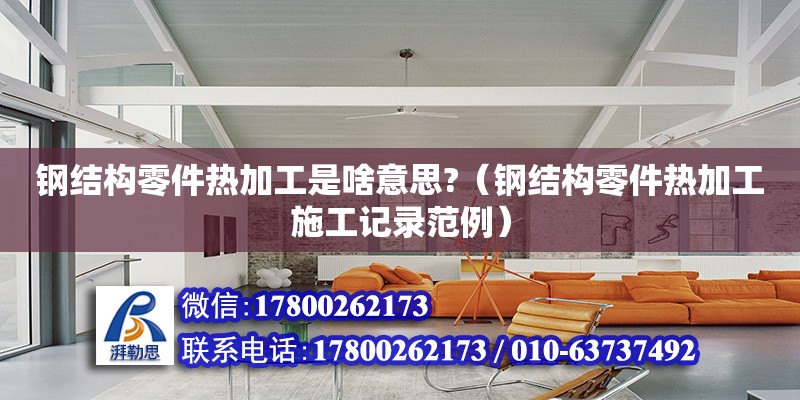 钢结构零件热加工是啥意思?（钢结构零件热加工施工记录范例）

湃勒思

微信：17800262173

联系电话：17800262173 / 010-63737492